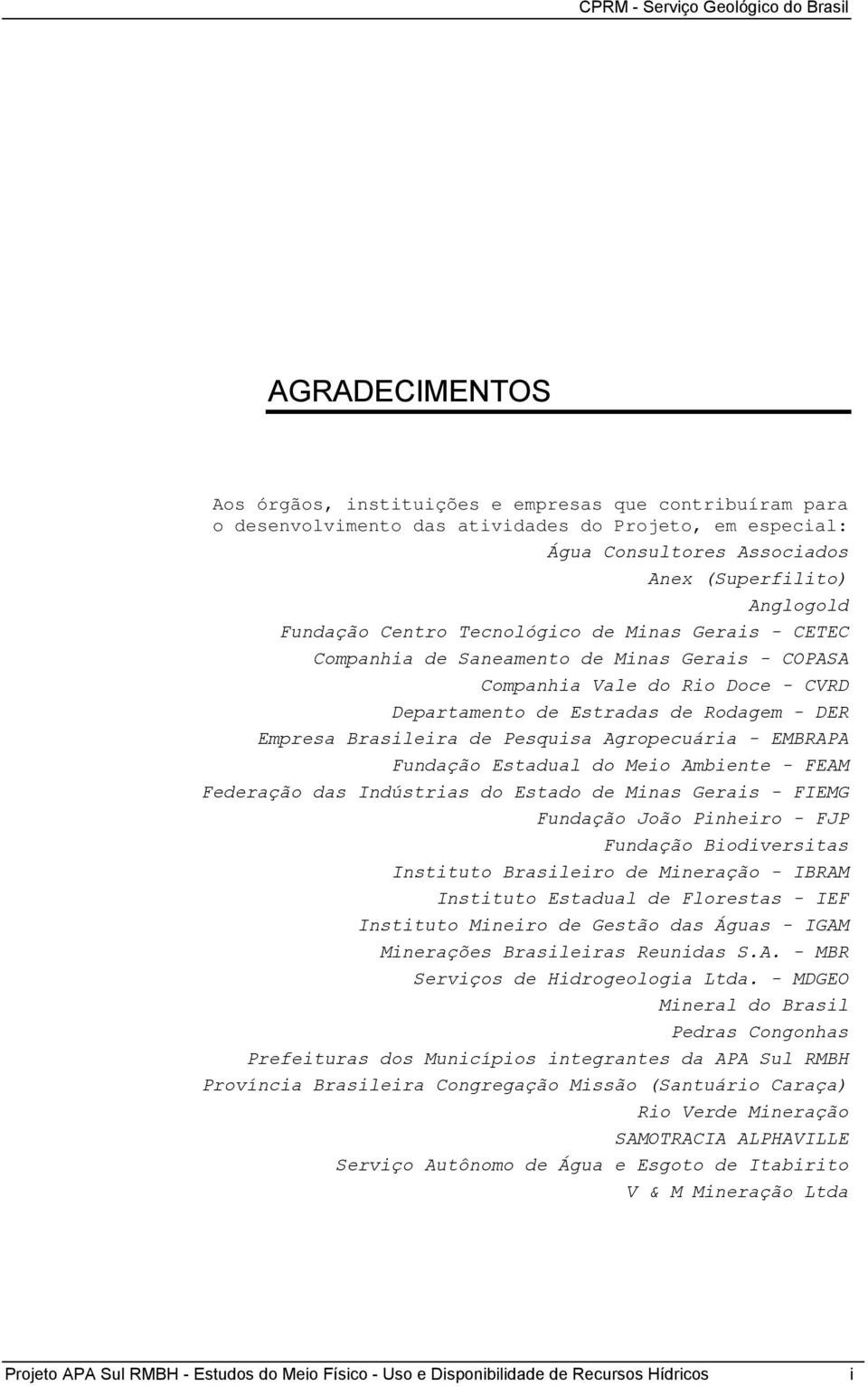 CPRM - Serviço Geológico do Brasil

AGRADECIMENTOS

Aos órgãos, instituições e empresas que contribuíram para o desenvolvimento das atividades do Projeto, em especial:

Água Consultores Associados
Anex (Superfilito)
Anglogold
Fundação Centro Tecnológico de Minas Gerais - CETEC
Companhia de Saneamento de Minas Gerais - COPASA
Companhia Vale do Rio Doce - CVRD
Departamento de Estradas de Rodagem - DER
Empresa Brasileira de Pesquisa Agropecuária - EMBRAPA
Fundação Estadual do Meio Ambiente - FEAM
Federação das Indústrias do Estado de Minas Gerais - FIEMG
Fundação João Pinheiro - FJP
Fundação Biodiversitas
Instituto Brasileiro de Mineração - IBRAM
Instituto Estadual de Florestas - IEF
Instituto Mineiro de Gestão das Águas - IGAM
Minerações Brasileiras Reunidas S.A. - MBR
Serviços de Hidrogeologia Ltda. - MDGEO
Mineral do Brasil
Pedras Congonhas
Prefeituras dos Municípios integrantes da APA Sul RMBH
Província Brasileira Congregação Missão (Santuário Caraça)
Rio Verde Mineração
SAMOTRACIA ALPHAVILLE
Serviço Autônomo de Água e Esgoto de Itabirito
V & M Mineração Ltda

Projeto APA Sul RMBH - Estudos do Meio Físico - Uso e Disponibilidade de Recursos Hídricos i